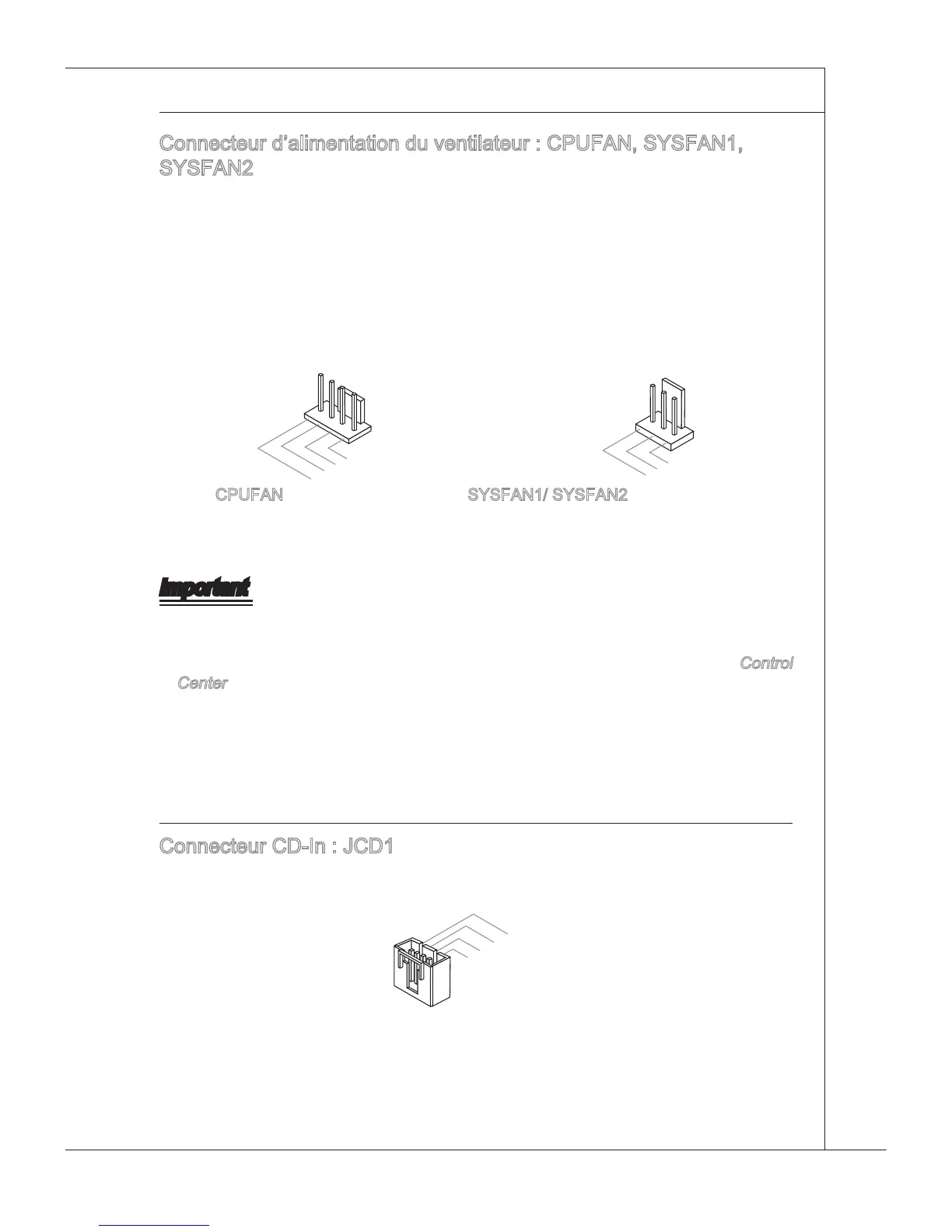 Connecteur d'alimentation du ventilateur : CPUFAN, SYSFAN1, SYSFAN2

CPUFAN

SYSFAN1/ SYSFAN2

Important

Control Center

Connecteur CD-In : JCD1